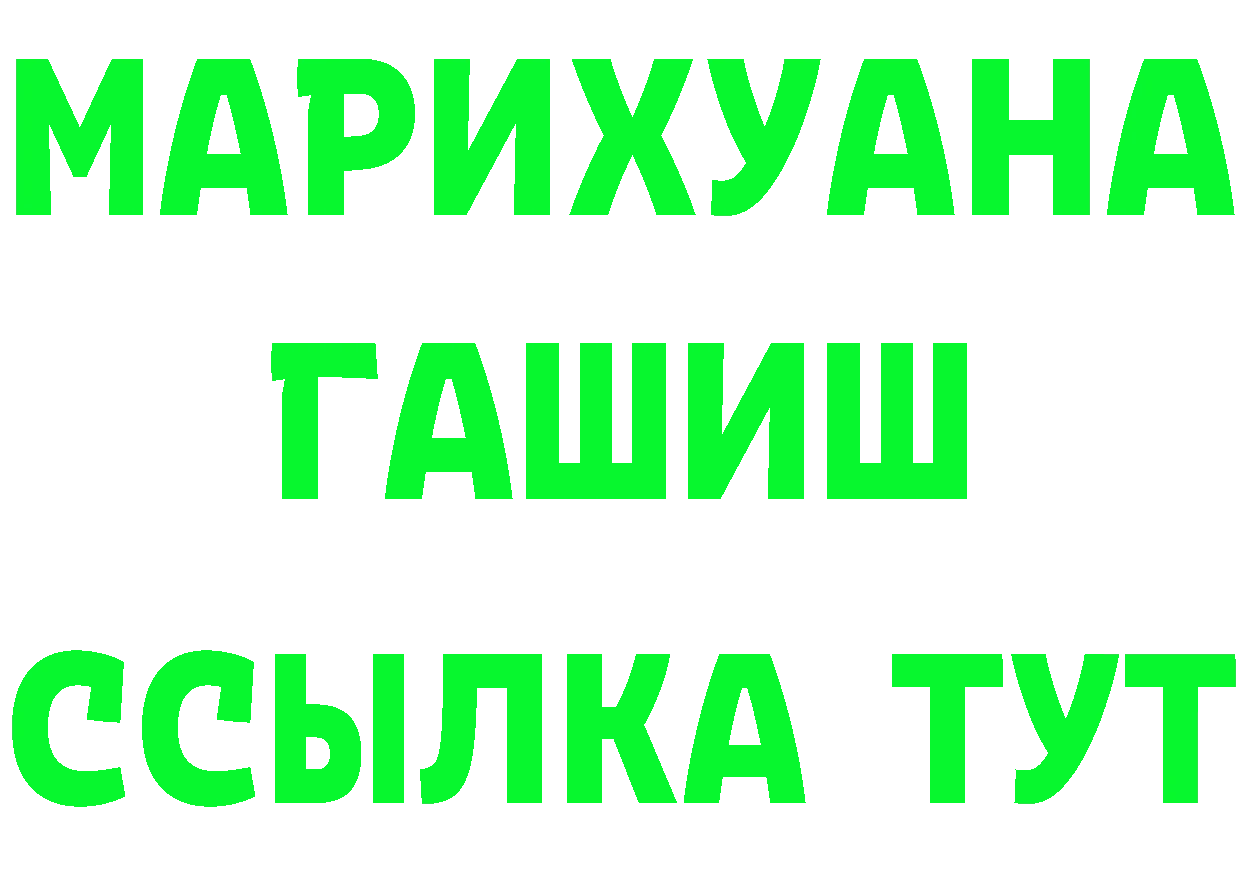 МАРИХУАНА
ГАШИШ
ССЫЛКА ТУТ